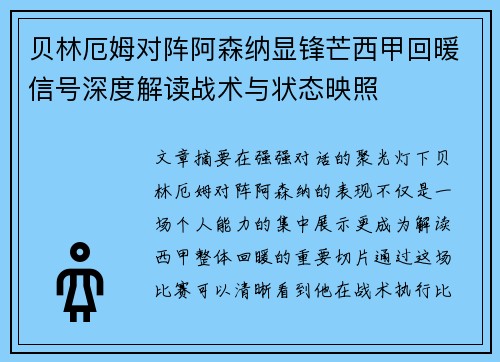 贝林厄姆对阵阿森纳显锋芒西甲回暖信号深度解读战术与状态映照

文章摘要在强强对话的聚光灯下贝林厄姆对阵阿森纳的表现不仅是一场个人能力的集中展示更成为解读西甲整体回暖的重要切片通过这场比赛可以清晰看到他在战术执行比